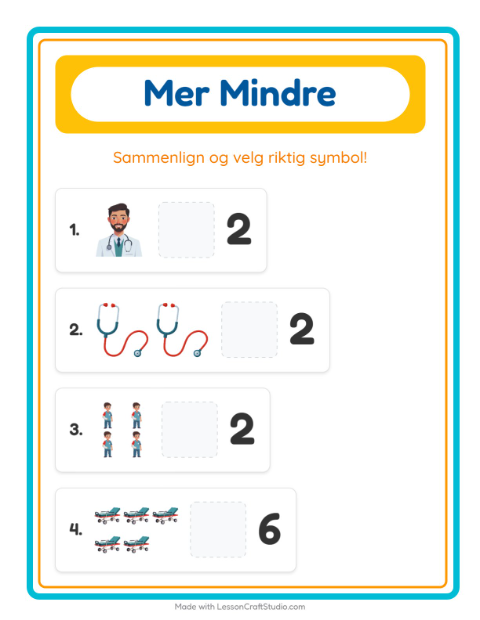 Mer Mindre

Sammenlign og velg riktig symbol!

1. 2

2. 2

3. 2

4. 6

Made with LessonCraftStudio.com